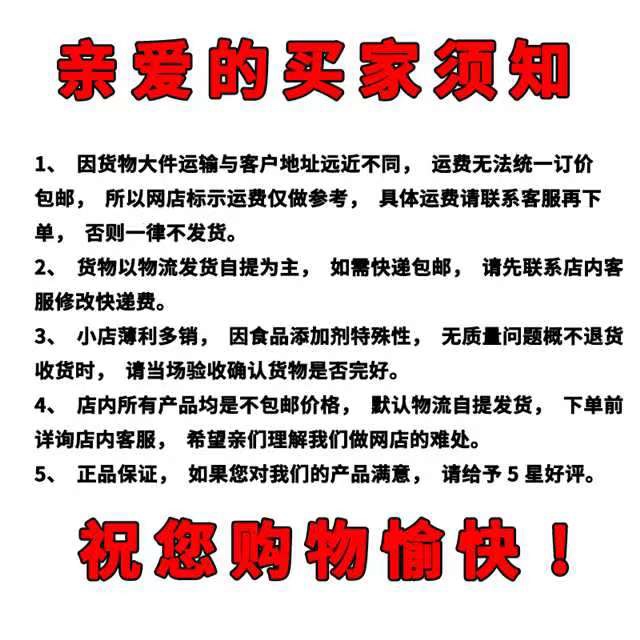 亲爱的买家须知

1、 因货物大件运输与客户地址远近不同， 运费无法统一订价包邮， 所以网店标示运费仅做参考， 具体运费请联系客服再下单， 否则一律不发货。

2、 货物以物流发货自提为主， 如需快递包邮， 请先联系店内客服修改快递费。

3、 小店薄利多销， 因食品添加剂特殊性， 无质量问题概不退货收货时， 请当场验收确认货物是否完好。

4、 店内所有产品均是不包邮价格， 默认物流自提发货， 下单前详询店内客服， 希望亲们理解我们做网店的难处。

5、 正品保证， 如果您对我们的产品满意， 请给予 5 星好评。

祝您购物愉快！